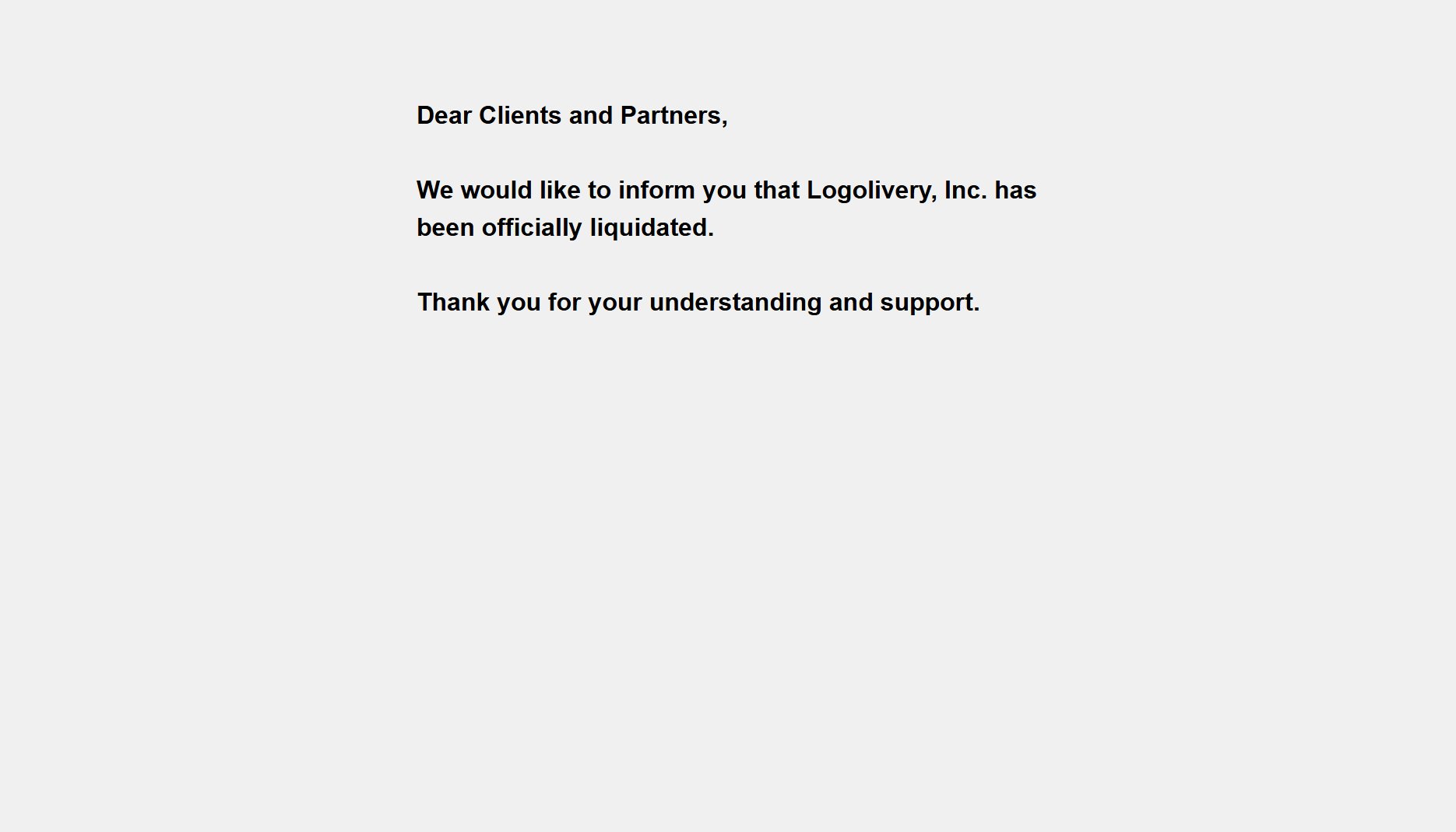 Dear Clients and Partners,

We would like to inform you that Logolivery, Inc. has been officially liquidated.

Thank you for your understanding and support.